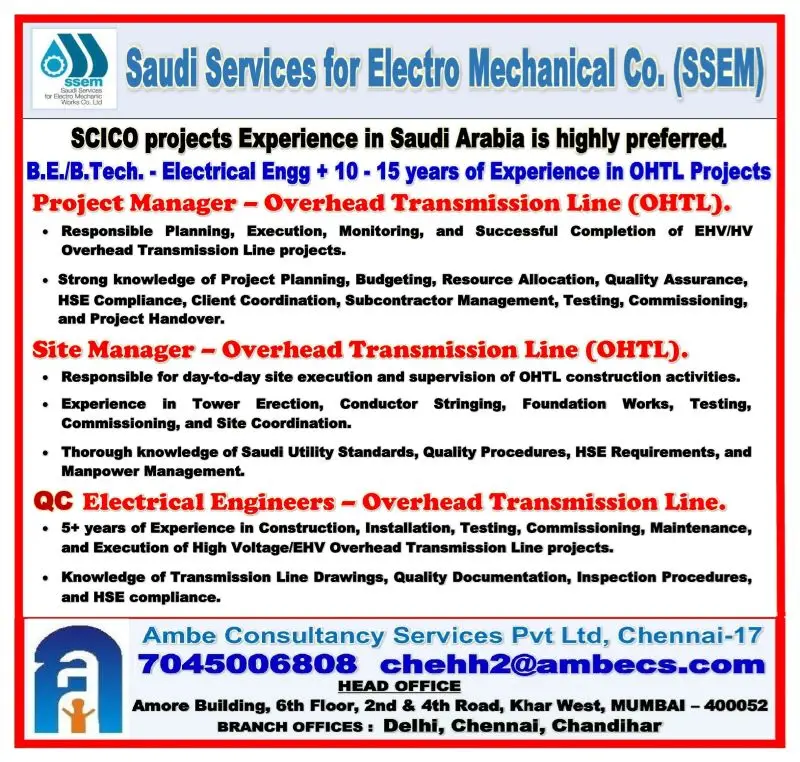 ssem
Saudi Services for Electro Mechanic Works Co. Ltd

Saudi Services for Electro Mechanical Co. (SSEM)

SCICO projects Experience in Saudi Arabia is highly preferred.

B.E./B.Tech. - Electrical Engg + 10 - 15 years of Experience in OHTL Projects

Project Manager – Overhead Transmission Line (OHTL).

• Responsible Planning, Execution, Monitoring, and Successful Completion of EHV/HV Overhead Transmission Line projects.

• Strong knowledge of Project Planning, Budgeting, Resource Allocation, Quality Assurance, HSE Compliance, Client Coordination, Subcontractor Management, Testing, Commissioning, and Project Handover.

Site Manager – Overhead Transmission Line (OHTL).

• Responsible for day-to-day site execution and supervision of OHTL construction activities.

• Experience in Tower Erection, Conductor Stringing, Foundation Works, Testing, Commissioning, and Site Coordination.

• Thorough knowledge of Saudi Utility Standards, Quality Procedures, HSE Requirements, and Manpower Management.

QC Electrical Engineers – Overhead Transmission Line.

• 5+ years of Experience in Construction, Installation, Testing, Commissioning, Maintenance, and Execution of High Voltage/EHV Overhead Transmission Line projects.

• Knowledge of Transmission Line Drawings, Quality Documentation, Inspection Procedures, and HSE compliance.

Ambe Consultancy Services Pvt Ltd, Chennai-17

7045006808 chehh2@ambecs.com

HEAD OFFICE

Amore Building, 6th Floor, 2nd & 4th Road, Khar West, MUMBAI – 400052

BRANCH OFFICES : Delhi, Chennai, Chandihar